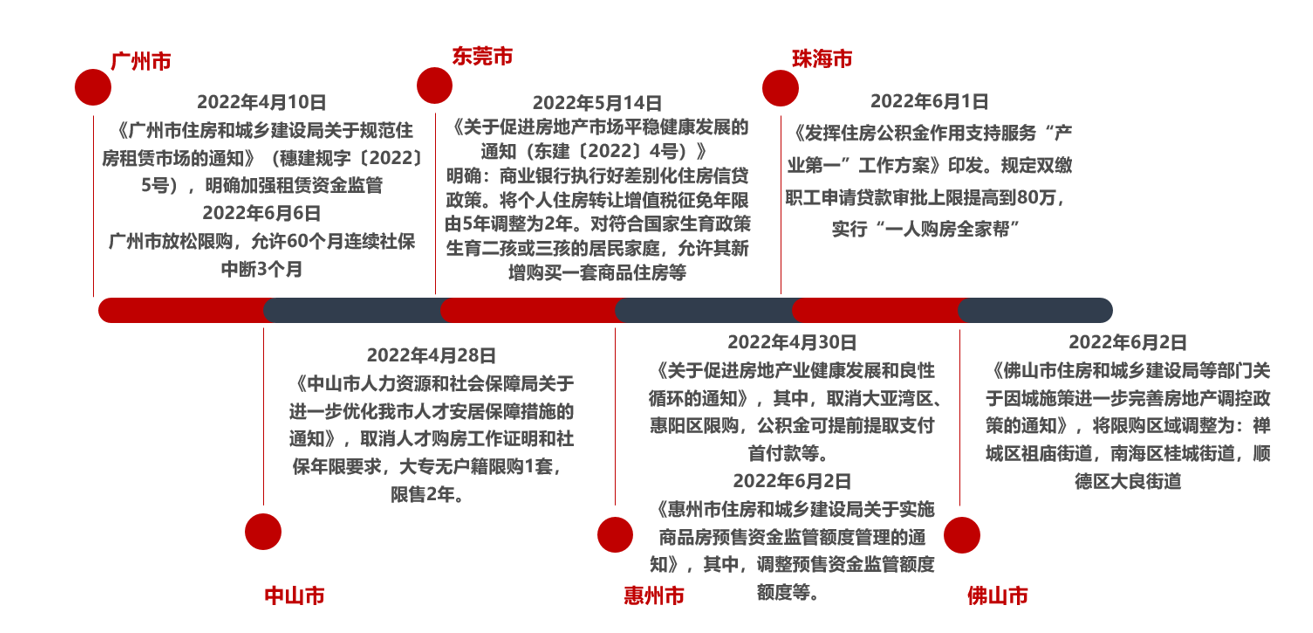 广州市

2022年4月10日
《广州市住房和城乡建设局关于规范住房租赁市场的通知》（穗建规字〔2022〕5号），明确加强租赁资金监管
2022年6月6日
广州市放松限购，允许60个月连续社保中断3个月

东莞市

2022年5月14日
《关于促进房地产市场平稳健康发展的通知（东建〔2022〕4号）》
明确：商业银行执行好差别化住房信贷政策。将个人住房转让增值税征免年限由5年调整为2年。对符合国家生育政策生育二孩或三孩的居民家庭，允许其新增购买一套商品住房等

珠海市

2022年6月1日
《发挥住房公积金作用支持服务“产业第一”工作方案》印发。规定双缴职工申请贷款审批上限提高到80万，实行“一人购房全家帮”

2022年4月28日
《中山市人力资源和社会保障局关于进一步优化我市人才安居保障措施的通知》，取消人才购房工作证明和社保年限要求，大专无户籍限购1套，限售2年。

中山市

2022年4月30日
《关于促进房地产业健康发展和良性循环的通知》，其中，取消大亚湾区、惠阳区限购，公积金可提前提取支付首付款等。
2022年6月2日
《惠州市住房和城乡建设局关于实施商品房预售资金监管额度管理的通知》，其中，调整预售资金监管额度额度等。

惠州市

2022年6月2日
《佛山市住房和城乡建设局等部门关于因城施策进一步完善房地产调控政策的通知》，将限购区域调整为：禅城区祖庙街道，南海区桂城街道，顺德区大良街道

佛山市